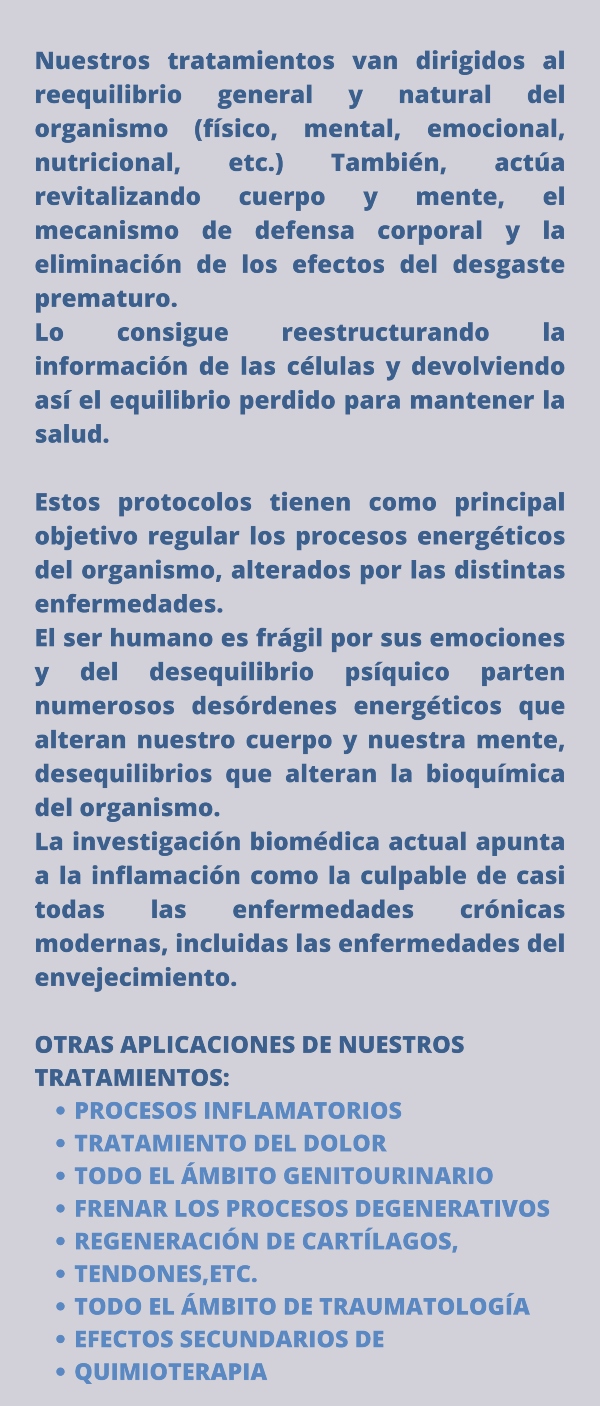 Nuestros tratamientos van dirigidos al reequilibrio general y natural del organismo (físico, mental, emocional, nutricional, etc.) También, actúa revitalizando cuerpo y mente, el mecanismo de defensa corporal y la eliminación de los efectos del desgaste prematuro.
Lo consigue reestructurando la información de las células y devolviendo así el equilibrio perdido para mantener la salud.

Estos protocolos tienen como principal objetivo regular los procesos energéticos del organismo, alterados por las distintas enfermedades.
El ser humano es frágil por sus emociones y del desequilibrio psíquico parten numerosos desórdenes energéticos que alteran nuestro cuerpo y nuestra mente, desequilibrios que alteran la bioquímica del organismo.
La investigación biomédica actual apunta a la inflamación como la culpable de casi todas las enfermedades crónicas modernas, incluidas las enfermedades del envejecimiento.

OTRAS APLICACIONES DE NUESTROS TRATAMIENTOS:
• PROCESOS INFLAMATORIOS
• TRATAMIENTO DEL DOLOR
• TODO EL ÁMBITO GENITOURINARIO
• FRENAR LOS PROCESOS DEGENERATIVOS
• REGENERACIÓN DE CARTÍLAGOS,
• TENDONES,ETC.
• TODO EL ÁMBITO DE TRAUMATOLOGÍA
• EFECTOS SECUNDARIOS DE
• QUIMIOTERAPIA